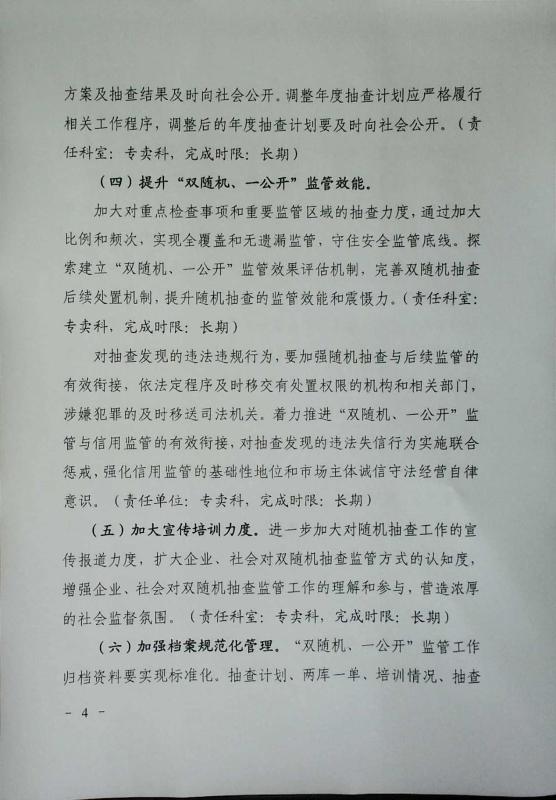 方案及抽查结果及时向社会公开。调整年度抽查计划应严格履行相关工作程序，调整后的年度抽查计划要及时向社会公开。（责任科室：专卖科，完成时限：长期）

（四）提升“双随机、一公开”监管效能。

加大对重点检查事项和重要监管区域的抽查力度，通过加大比例和频次，实现全覆盖和无遗漏监管，守住安全监管底线。探索建立“双随机、一公开”监管效果评估机制，完善双随机抽查后续处置机制，提升随机抽查的监管效能和震慑力。（责任科室：专卖科，完成时限：长期）

对抽查发现的违法违规行为，要加强随机抽查与后续监管的有效衔接，依法定程序及时移交有处置权限的机构和相关部门，涉嫌犯罪的及时移送司法机关。着力推进“双随机、一公开”监管与信用监管的有效衔接，对抽查发现的违法失信行为实施联合惩戒，强化信用监管的基础性地位和市场主体诚信守法经营自律意识。（责任单位：专卖科，完成时限：长期）

（五）加大宣传培训力度。进一步加大对随机抽查工作的宣传报道力度，扩大企业、社会对双随机抽查监管方式的认知度，增强企业、社会对双随机抽查监管工作的理解和参与，营造浓厚的社会监督氛围。（责任科室：专卖科，完成时限：长期）

（六）加强档案规范化管理。“双随机、一公开”监管工作归档资料要实现标准化。抽查计划、两库一单、培训情况、抽查

－ 4 －